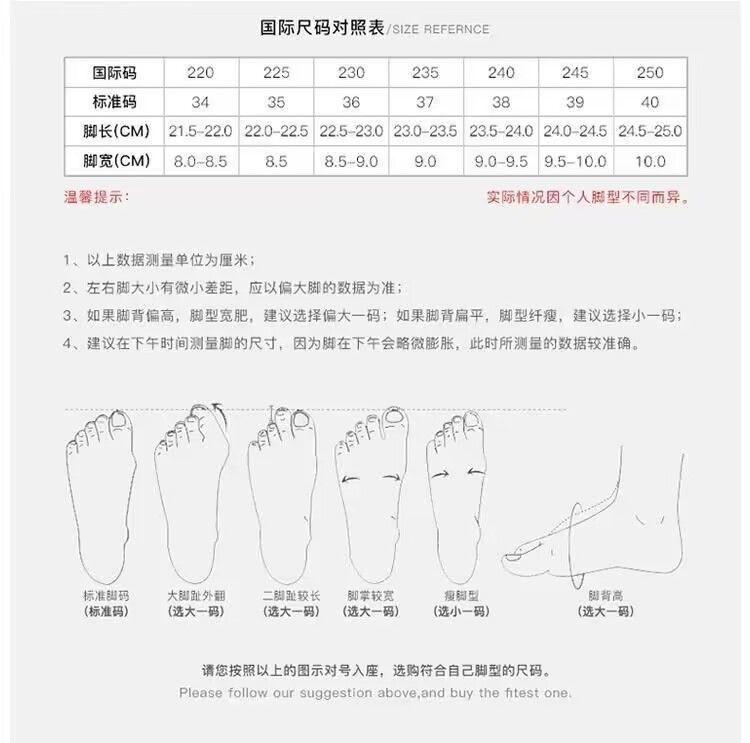 国际尺码对照表/SIZE REFERNCE

| 国际码 | 220 | 225 | 230 | 235 | 240 | 245 | 250 |
|---|---|---|---|---|---|---|---|
| 标准码 | 34 | 35 | 36 | 37 | 38 | 39 | 40 |
| 脚长(CM) | 21.5-22.0 | 22.0-22.5 | 22.5-23.0 | 23.0-23.5 | 23.5-24.0 | 24.0-24.5 | 24.5-25.0 |
| 脚宽(CM) | 8.0-8.5 | 8.5 | 8.5-9.0 | 9.0 | 9.0-9.5 | 9.5-10.0 | 10.0 |

温馨提示：

实际情况因个人脚型不同而异。

1、以上数据测量单位为厘米；

2、左右脚大小有微小差距，应以偏大脚的数据为准；

3、如果脚背偏高，脚型宽肥，建议选择偏大一码；如果脚背扁平，脚型纤瘦，建议选择小一码；

4、建议在下午时间测量脚的尺寸，因为脚在下午会略微膨胀，此时所测量的数据较准确。

标准脚码
(标准码)

大脚趾外翻
(选大一码)

二脚趾较长
(选大一码)

脚掌较宽
(选大一码)

瘦脚型
(选小一码)

脚背高
(选大一码)

请您按照以上的图示对号入座，选购符合自己脚型的尺码。
Please follow our suggestion above,and buy the fitest one.